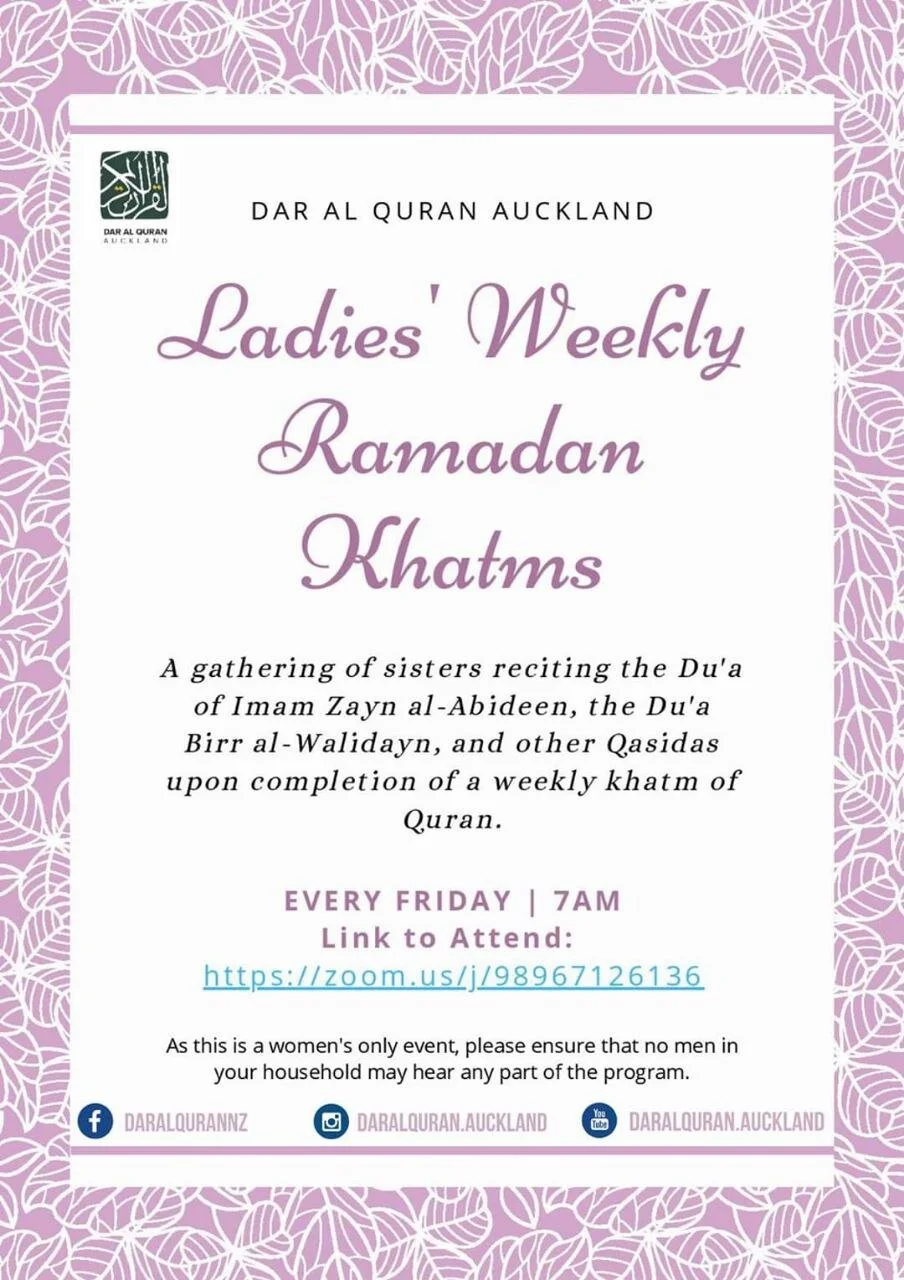 DAR AL QURAN
AUCKLAND

DAR AL QURAN AUCKLAND

Ladies' Weekly Ramadan Khatms

A gathering of sisters reciting the Du'a of Imam Zayn al-Abideen, the Du'a Birr al-Walidayn, and other Qasidas upon completion of a weekly khatm of Quran.

EVERY FRIDAY | 7AM
Link to Attend:
https://zoom.us/j/98967126136

As this is a women's only event, please ensure that no men in your household may hear any part of the program.

DARALQURANNZ DARALQURAN.AUCKLAND DARALQURAN.AUCKLAND